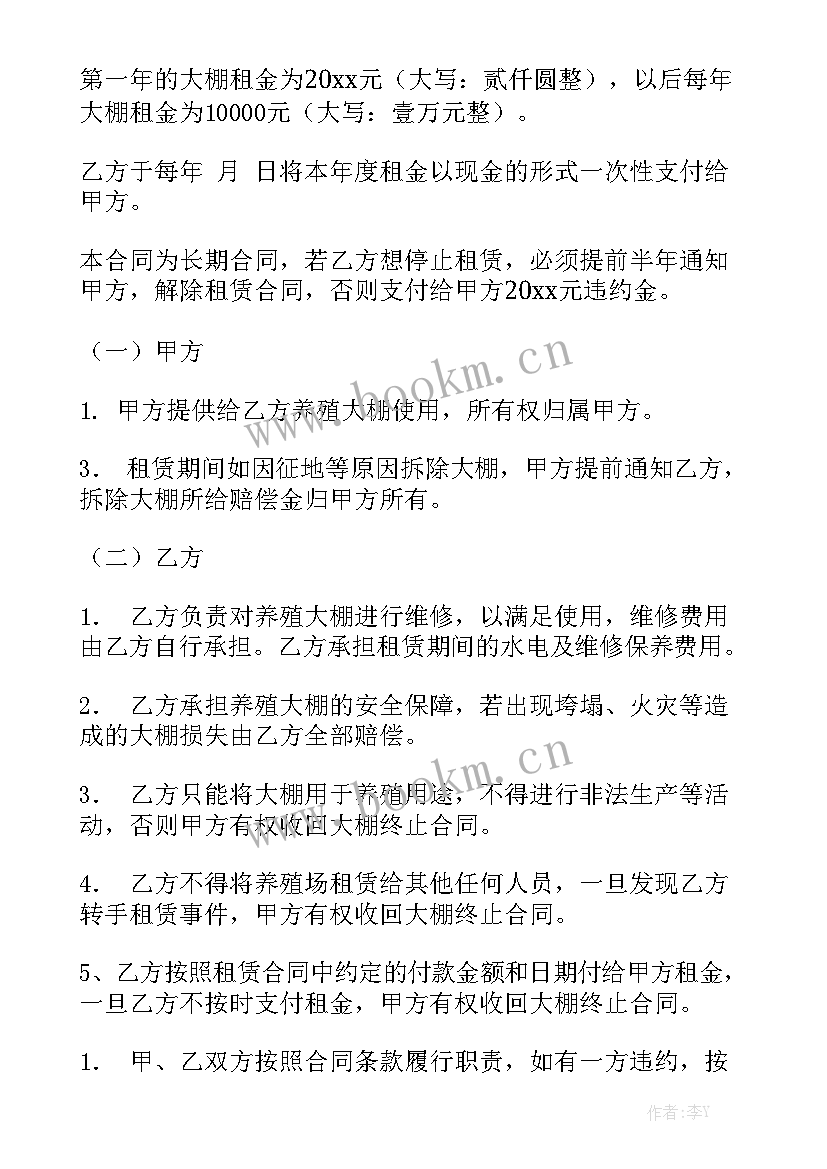 第一年的大棚租金为20xx元（大写：贰仟圆整），以后每年大棚租金为10000元（大写：壹万元整）。

乙方于每年 月 日将本年度租金以现金的形式一次性支付给甲方。

本合同为长期合同，若乙方想停止租赁，必须提前半年通知甲方，解除租赁合同，否则支付给甲方20xx元违约金。

（一）甲方

1. 甲方提供给乙方养殖大棚使用，所有权归属甲方。

3． 租赁期间如因征地等原因拆除大棚，甲方提前通知乙方，拆除大棚所给赔偿金归甲方所有。

（二）乙方

1． 乙方负责对养殖大棚进行维修，以满足使用，维修费用由乙方自行承担。乙方承担租赁期间的水电及维修保养费用。

2． 乙方承担养殖大棚的安全保障，若出现垮塌、火灾等造成的大棚损失由乙方全部赔偿。

3． 乙方只能将大棚用于养殖用途，不得进行非法生产等活动，否则甲方有权收回大棚终止合同。

4． 乙方不得将养殖场租赁给其他任何人员，一旦发现乙方转手租赁事件，甲方有权收回大棚终止合同。

5、乙方按照租赁合同中约定的付款金额和日期付给甲方租金，一旦乙方不按时支付租金，甲方有权收回大棚终止合同。

1． 甲、乙双方按照合同条款履行职责，如有一方违约，按

www.bookm.cn

www.bookm.cn

作者：李Y